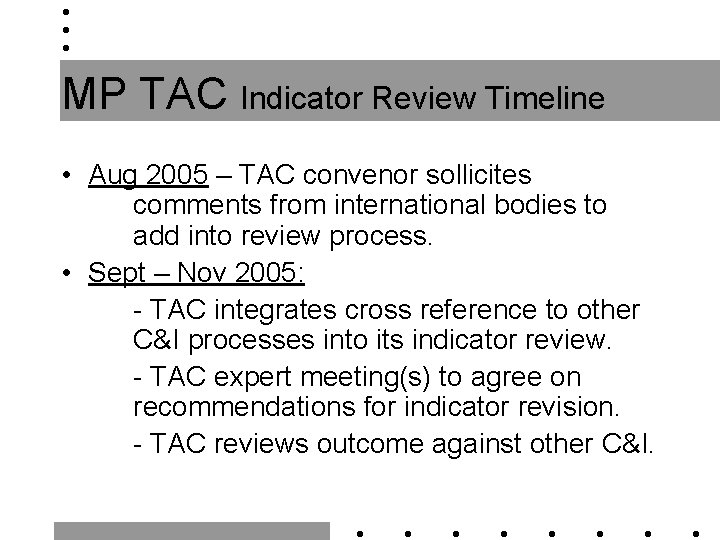 MP TAC Indicator Review Timeline

• Aug 2005 – TAC convenor sollicites comments from international bodies to add into review process.

• Sept – Nov 2005:

- TAC integrates cross reference to other C&I processes into its indicator review.

- TAC expert meeting(s) to agree on recommendations for indicator revision.

- TAC reviews outcome against other C&I.